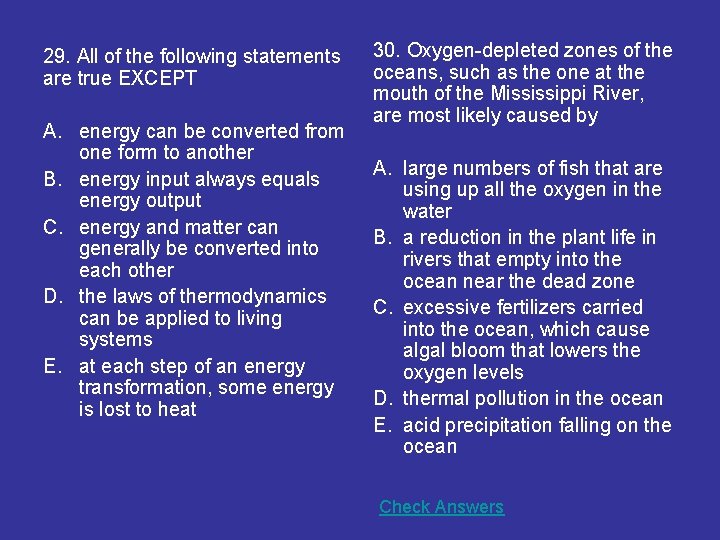 29. All of the following statements are true EXCEPT

A. energy can be converted from one form to another
B. energy input always equals energy output
C. energy and matter can generally be converted into each other
D. the laws of thermodynamics can be applied to living systems
E. at each step of an energy transformation, some energy is lost to heat

30. Oxygen-depleted zones of the oceans, such as the one at the mouth of the Mississippi River, are most likely caused by

A. large numbers of fish that are using up all the oxygen in the water
B. a reduction in the plant life in rivers that empty into the ocean near the dead zone
C. excessive fertilizers carried into the ocean, which cause algal bloom that lowers the oxygen levels
D. thermal pollution in the ocean
E. acid precipitation falling on the ocean

Check Answers